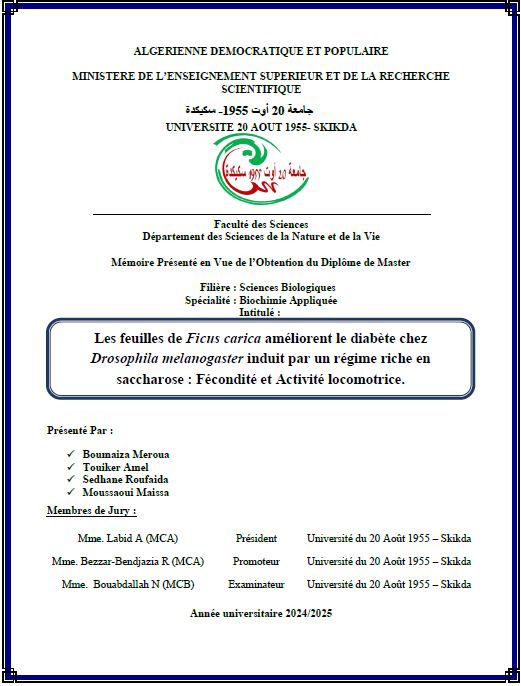 ALGERIENNE DEMOCRATIQUE ET POPULAIRE

MINISTERE DE L'ENSEIGNEMENT SUPERIEUR ET DE LA RECHERCHE SCIENTIFIQUE

جامعة 20 أوت 1955- سكيكدة

UNIVERSITE 20 AOUT 1955- SKIKDA

جامعة 20 أوت 1955 سكيكدة

Faculté des Sciences
Département des Sciences de la Nature et de la Vie

Mémoire Présenté en Vue de l'Obtention du Diplôme de Master

Filière : Sciences Biologiques
Spécialité : Biochimie Appliquée
Intitulé :

Les feuilles de Ficus carica améliorent le diabète chez Drosophila melanogaster induit par un régime riche en saccharose : Fécondité et Activité locomotrice.

Présenté Par :

✓ Boumaiza Meroua
✓ Touiker Amel
✓ Sedhane Roufaida
✓ Moussaoui Maissa

Membres de Jury :

| Mme. Labid A (MCA) | Président | Université du 20 Août 1955 – Skikda |
|---|---|---|
| Mme. Bezzar-Bendjazia R (MCA) | Promoteur | Université du 20 Août 1955 – Skikda |
| Mme. Bouabdallah N (MCB) | Examinateur | Université du 20 Août 1955 – Skikda |

Année universitaire 2024/2025